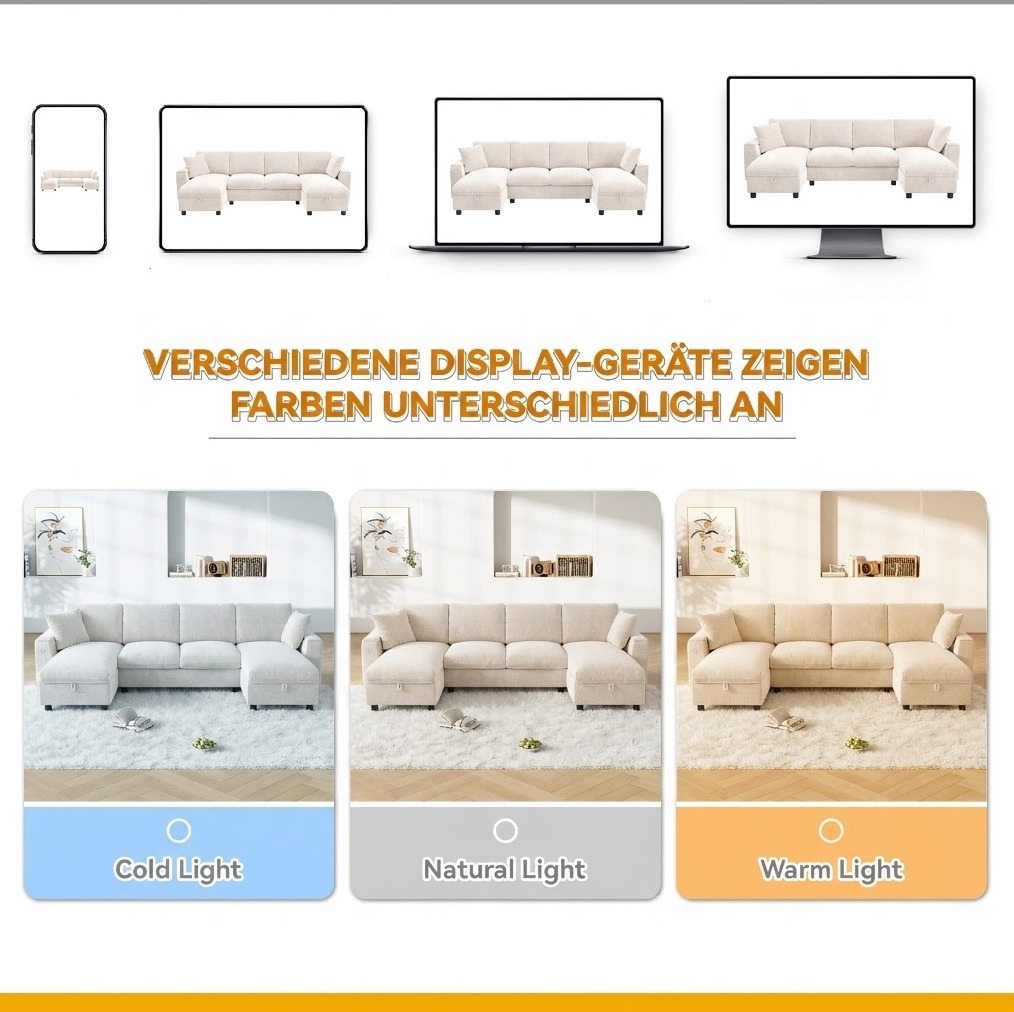 VERSCHIEDENE DISPLAY-GERÄTE ZEIGEN FARBEN UNTERSCHIEDLICH AN

Cold Light

Natural Light

Warm Light